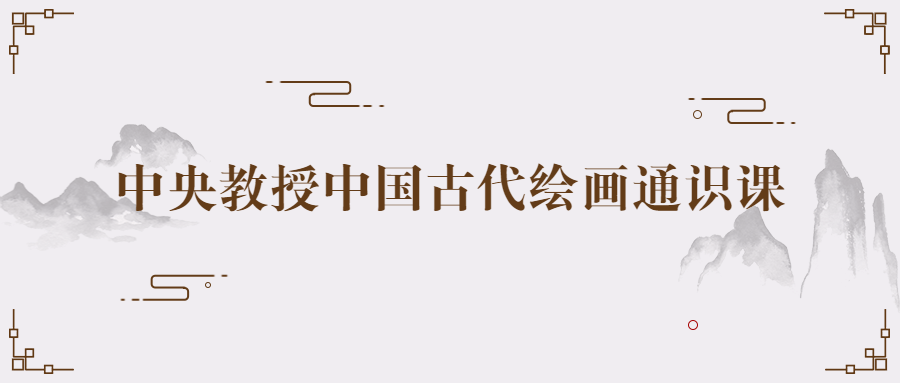 中央教授中国古代绘画通识课